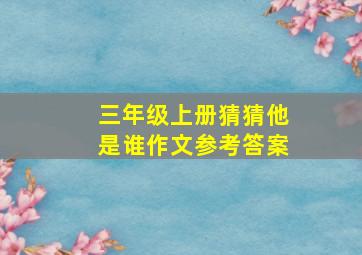 三年级上册猜猜他是谁作文参考答案